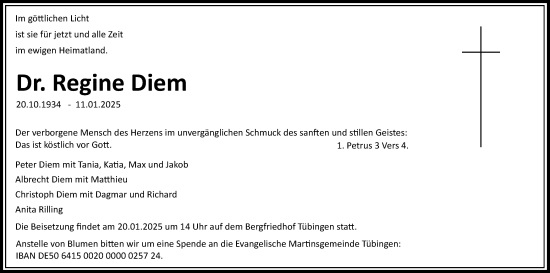 Im göttlichen Licht
ist sie für jetzt und alle Zeit
im ewigen Heimatland.

Dr. Regine Diem
20.10.1934 - 11.01.2025

Der verborgene Mensch des Herzens im unvergänglichen Schmuck des sanften und stillen Geistes: Das ist köstlich vor Gott. 1. Petrus 3 Vers 4.

Peter Diem mit Tania, Katia, Max und Jakob
Albrecht Diem mit Matthieu
Christoph Diem mit Dagmar und Richard
Anita Rilling

Die Beisetzung findet am 20.01.2025 um 14 Uhr auf dem Bergfriedhof Tübingen statt.

Anstelle von Blumen bitten wir um eine Spende an die Evangelische Martinsgemeinde Tübingen: IBAN DE50 6415 0020 0000 0257 24.